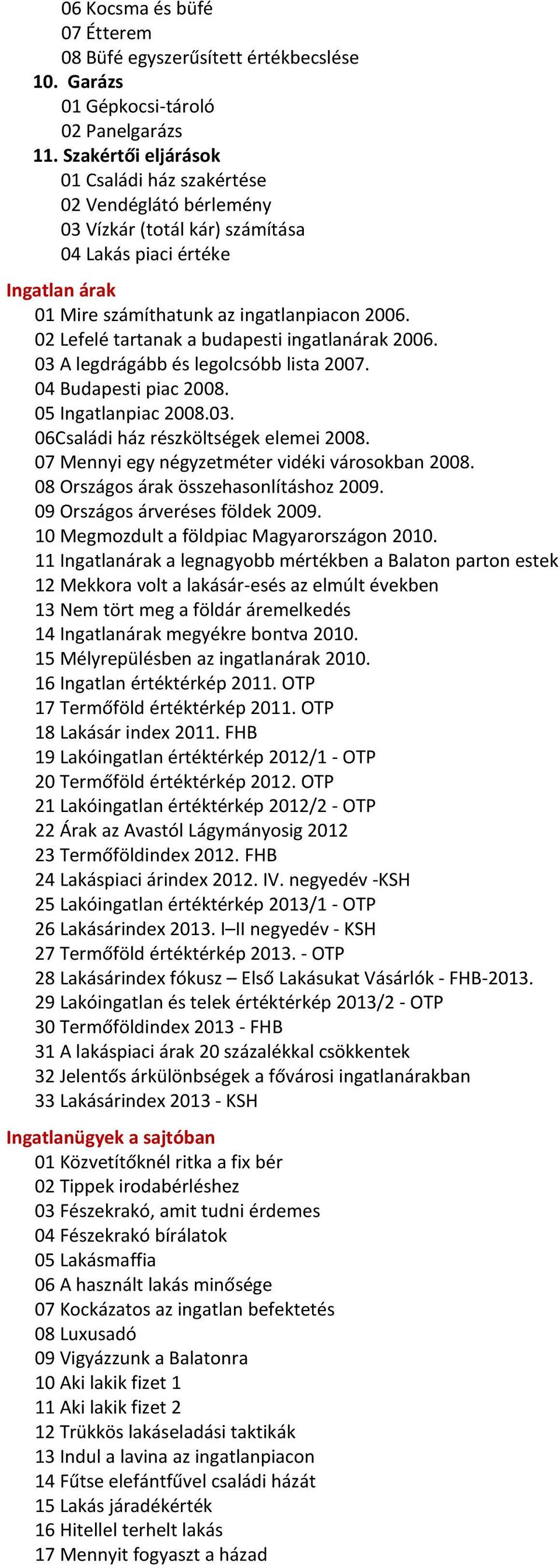 06 Kocsma és büfé
07 Étterem
08 Büfé egyszerűsített értékbecslése
10. Garázs
01 Gépkocsi-tároló
02 Panelgarázs
11. Szakértői eljárások
01 Családi ház szakértése
02 Vendéglátó bérlemény
03 Vízkár (totál kár) számítása
04 Lakás piaci értéke
Ingatlan árak
01 Mire számíthatunk az ingatlanpiacon 2006.
02 Lefelé tartanak a budapesti ingatlanárak 2006.
03 A legdrágább és legolcsóbb lista 2007.
04 Budapesti piac 2008.
05 Ingatlanpiac 2008.03.
06Családi ház részköltségek elemei 2008.
07 Mennyi egy négyzetméter vidéki városokban 2008.
08 Országos árak összehasonlításhoz 2009.
09 Országos árveréses földek 2009.
10 Megmozdult a földpiac Magyarországon 2010.
11 Ingatlanárak a legnagyobb mértékben a Balaton parton estek
12 Mekkora volt a lakásár-esés az elmúlt években
13 Nem tört meg a földár áremelkedés
14 Ingatlanárak megyékre bontva 2010.
15 Mélyrepülésben az ingatlanárak 2010.
16 Ingatlan értéktérkép 2011. OTP
17 Termőföld értéktérkép 2011. OTP
18 Lakásár index 2011. FHB
19 Lakóingatlan értéktérkép 2012/1 - OTP
20 Termőföld értéktérkép 2012. OTP
21 Lakóingatlan értéktérkép 2012/2 - OTP
22 Árak az Avastól Lágymányosig 2012
23 Termőföldindex 2012. FHB
24 Lakáspiaci árindex 2012. IV. negyedév -KSH
25 Lakóingatlan értéktérkép 2013/1 - OTP
26 Lakásárindex 2013. I–II negyedév - KSH
27 Termőföld értéktérkép 2013. - OTP
28 Lakásárindex fókusz – Első Lakásukat Vásárlók - FHB-2013.
29 Lakóingatlan és telek értéktérkép 2013/2 - OTP
30 Termőföldindex 2013 - FHB
31 A lakáspiaci árak 20 százalékkal csökkentek
32 Jelentős árkülönbségek a fővárosi ingatlanárakban
33 Lakásárindex 2013 - KSH
Ingatlanügyek a sajtóban
01 Közvetítőknél ritka a fix bér
02 Tippek irodabérléshez
03 Fészekrakó, amit tudni érdemes
04 Fészekrakó bírálatok
05 Lakásmaffia
06 A használt lakás minősége
07 Kockázatos az ingatlan befektetés
08 Luxusadó
09 Vigyázzunk a Balatonra
10 Aki lakik fizet 1
11 Aki lakik fizet 2
12 Trükkös lakáseladási taktikák
13 Indul a lavina az ingatlanpiacon
14 Fűtse elefántfűvel családi házát
15 Lakás járadékérték
16 Hitellel terhelt lakás
17 Mennyit fogyaszt a házad